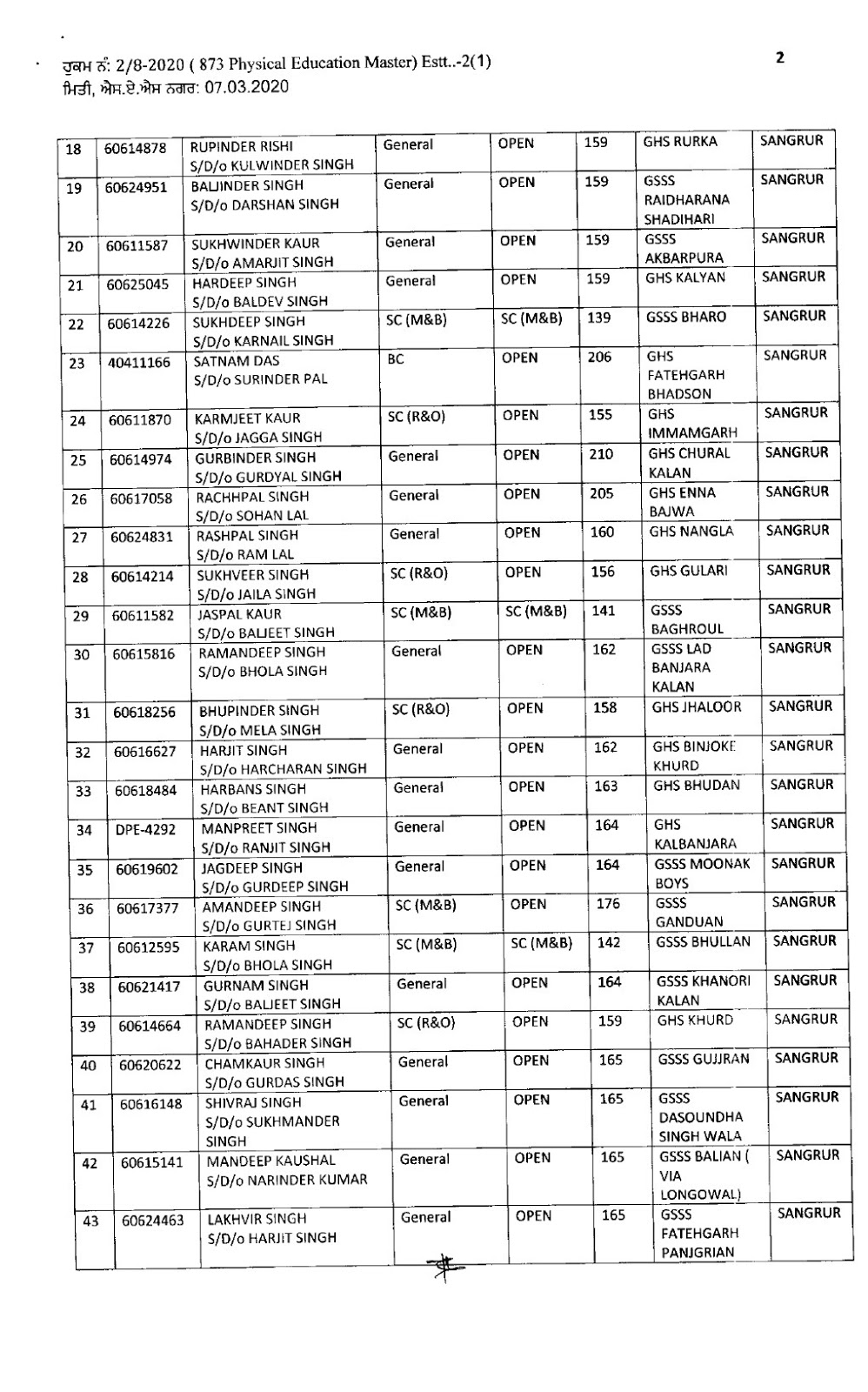 ਹੁਕਮ ਨੰ: 2/8-2020 ( 873 Physical Education Master) Estt..-2(1)
ਮਿਤੀ, ਐਸ.ਏ.ਐਸ ਨਗਰ: 07.03.2020

2

| 18 | 60614878 | RUPINDER RISHI S/D/o KULWINDER SINGH | General | OPEN | 159 | GHS RURKA | SANGRUR |
|---|---|---|---|---|---|---|---|
| 19 | 60624951 | BALJINDER SINGH S/D/o DARSHAN SINGH | General | OPEN | 159 | GSSS RAIDHARANA SHADIHARI | SANGRUR |
| 20 | 60611587 | SUKHWINDER KAUR S/D/o AMARJIT SINGH | General | OPEN | 159 | GSSS AKBARPURA | SANGRUR |
| 21 | 60625045 | HARDEEP SINGH S/D/o BALDEV SINGH | General | OPEN | 159 | GHS KALYAN | SANGRUR |
| 22 | 60614226 | SUKHDEEP SINGH S/D/o KARNAIL SINGH | SC (M&B) | SC (M&B) | 139 | GSSS BHARO | SANGRUR |
| 23 | 40411166 | SATNAM DAS S/D/o SURINDER PAL | BC | OPEN | 206 | GHS FATEHGARH BHADSON | SANGRUR |
| 24 | 60611870 | KARMJEET KAUR S/D/o JAGGA SINGH | SC (R&O) | OPEN | 155 | GHS IMMAMGARH | SANGRUR |
| 25 | 60614974 | GURBINDER SINGH S/D/o GURDYAL SINGH | General | OPEN | 210 | GHS CHURAL KALAN | SANGRUR |
| 26 | 60617058 | RACHHPAL SINGH S/D/o SOHAN LAL | General | OPEN | 205 | GHS ENNA BAJWA | SANGRUR |
| 27 | 60624831 | RASHPAL SINGH S/D/o RAM LAL | General | OPEN | 160 | GHS NANGLA | SANGRUR |
| 28 | 60614214 | SUKHVEER SINGH S/D/o JAILA SINGH | SC (R&O) | OPEN | 156 | GHS GULARI | SANGRUR |
| 29 | 60611582 | JASPAL KAUR S/D/o BALJEET SINGH | SC (M&B) | SC (M&B) | 141 | GSSS BAGHROUL | SANGRUR |
| 30 | 60615816 | RAMANDEEP SINGH S/D/o BHOLA SINGH | General | OPEN | 162 | GSSS LAD BANJARA KALAN | SANGRUR |
| 31 | 60618256 | BHUPINDER SINGH S/D/o MELA SINGH | SC (R&O) | OPEN | 158 | GHS JHALOOR | SANGRUR |
| 32 | 60616627 | HARJIT SINGH S/D/o HARCHARAN SINGH | General | OPEN | 162 | GHS BINJOKE KHURD | SANGRUR |
| 33 | 60618484 | HARBANS SINGH S/D/o BEANT SINGH | General | OPEN | 163 | GHS BHUDAN | SANGRUR |
| 34 | DPE-4292 | MANPREET SINGH S/D/o RANJIT SINGH | General | OPEN | 164 | GHS KALBANJARA | SANGRUR |
| 35 | 60619602 | JAGDEEP SINGH S/D/o GURDEEP SINGH | General | OPEN | 164 | GSSS MOONAK BOYS | SANGRUR |
| 36 | 60617377 | AMANDEEP SINGH S/D/o GURTEJ SINGH | SC (M&B) | OPEN | 176 | GSSS GANDUAN | SANGRUR |
| 37 | 60612595 | KARAM SINGH S/D/o BHOLA SINGH | SC (M&B) | SC (M&B) | 142 | GSSS BHULLAN | SANGRUR |
| 38 | 60621417 | GURNAM SINGH S/D/o BALJEET SINGH | General | OPEN | 164 | GSSS KHANORI KALAN | SANGRUR |
| 39 | 60614664 | RAMANDEEP SINGH S/D/o BAHADER SINGH | SC (R&O) | OPEN | 159 | GHS KHURD | SANGRUR |
| 40 | 60620622 | CHAMKAUR SINGH S/D/o GURDAS SINGH | General | OPEN | 165 | GSSS GUJJRAN | SANGRUR |
| 41 | 60616148 | SHIVRAJ SINGH S/D/o SUKHMANDER SINGH | General | OPEN | 165 | GSSS DASOUNDHA SINGH WALA | SANGRUR |
| 42 | 60615141 | MANDEEP KAUSHAL S/D/o NARINDER KUMAR | General | OPEN | 165 | GSSS BALIAN ( VIA LONGOWAL) | SANGRUR |
| 43 | 60624463 | LAKHVIR SINGH S/D/o HARJIT SINGH | General | OPEN | 165 | GSSS FATEHGARH PANJGRIAN | SANGRUR |